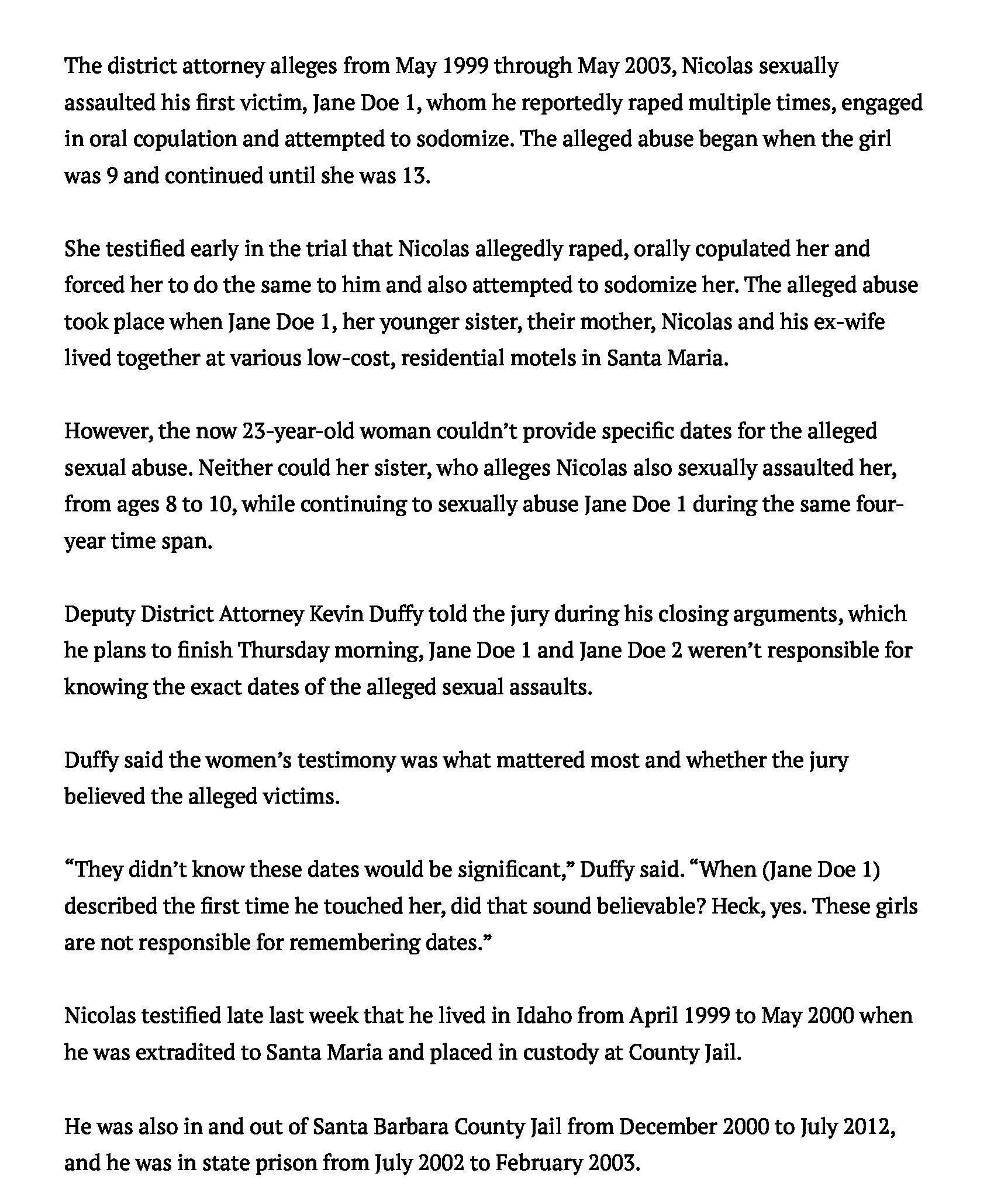 The district attorney alleges from May 1999 through May 2003, Nicolas sexually assaulted his first victim, Jane Doe 1, whom he reportedly raped multiple times, engaged in oral copulation and attempted to sodomize. The alleged abuse began when the girl was 9 and continued until she was 13.

She testified early in the trial that Nicolas allegedly raped, orally copulated her and forced her to do the same to him and also attempted to sodomize her. The alleged abuse took place when Jane Doe 1, her younger sister, their mother, Nicolas and his ex-wife lived together at various low-cost, residential motels in Santa Maria.

However, the now 23-year-old woman couldn't provide specific dates for the alleged sexual abuse. Neither could her sister, who alleges Nicolas also sexually assaulted her, from ages 8 to 10, while continuing to sexually abuse Jane Doe 1 during the same four-year time span.

Deputy District Attorney Kevin Duffy told the jury during his closing arguments, which he plans to finish Thursday morning, Jane Doe 1 and Jane Doe 2 weren't responsible for knowing the exact dates of the alleged sexual assaults.

Duffy said the women's testimony was what mattered most and whether the jury believed the alleged victims.

"They didn't know these dates would be significant," Duffy said. "When (Jane Doe 1) described the first time he touched her, did that sound believable? Heck, yes. These girls are not responsible for remembering dates."

Nicolas testified late last week that he lived in Idaho from April 1999 to May 2000 when he was extradited to Santa Maria and placed in custody at County Jail.

He was also in and out of Santa Barbara County Jail from December 2000 to July 2012, and he was in state prison from July 2002 to February 2003.